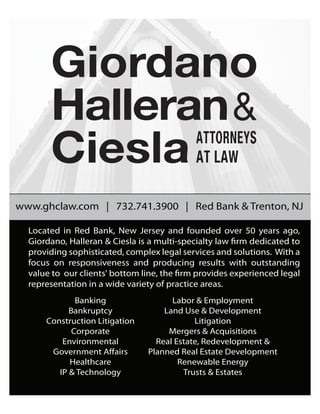 Giordano Halleran & Ciesla ATTORNEYS AT LAW

www.ghclaw.com | 732.741.3900 | Red Bank & Trenton, NJ

Located in Red Bank, New Jersey and founded over 50 years ago, Giordano, Halleran & Ciesla is a multi-specialty law firm dedicated to providing sophisticated, complex legal services and solutions. With a focus on responsiveness and producing results with outstanding value to our clients' bottom line, the firm provides experienced legal representation in a wide variety of practice areas.

Banking
Bankruptcy
Construction Litigation
Corporate
Environmental
Government Affairs
Healthcare
IP & Technology

Labor & Employment
Land Use & Development
Litigation
Mergers & Acquisitions
Real Estate, Redevelopment & Planned Real Estate Development
Renewable Energy
Trusts & Estates